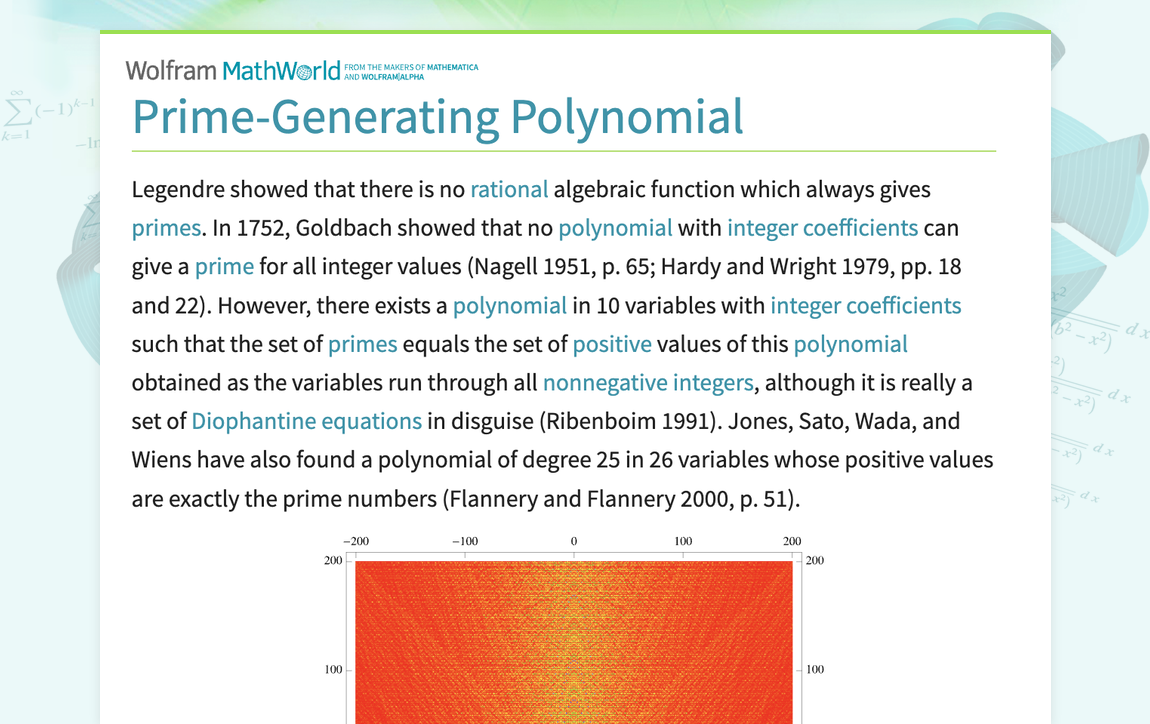 Wolfram MathWorld FROM THE MAKERS OF MATHEMATICA AND WOLFRAM|ALPHA

Prime-Generating Polynomial

Legendre showed that there is no rational algebraic function which always gives primes. In 1752, Goldbach showed that no polynomial with integer coefficients can give a prime for all integer values (Nagell 1951, p. 65; Hardy and Wright 1979, pp. 18 and 22). However, there exists a polynomial in 10 variables with integer coefficients such that the set of primes equals the set of positive values of this polynomial obtained as the variables run through all nonnegative integers, although it is really a set of Diophantine equations in disguise (Ribenboim 1991). Jones, Sato, Wada, and Wiens have also found a polynomial of degree 25 in 26 variables whose positive values are exactly the prime numbers (Flannery and Flannery 2000, p. 51).

−200 −100 0 100 200
200 200
100 100